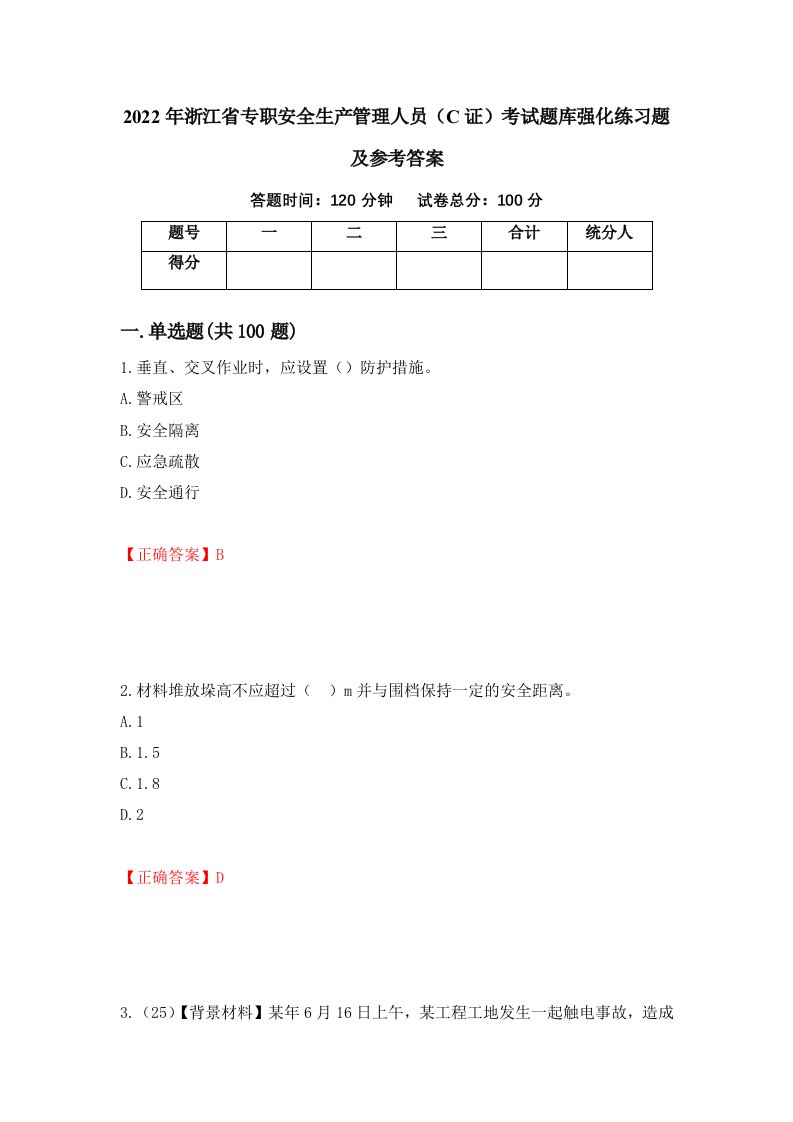 2022年浙江省专职安全生产管理人员（C证）考试题库强化练习题及参考答案

答题时间：120分钟　试卷总分：100分

| 题号 | 一 | 二 | 三 | 合计 | 统分人 |
|---|---|---|---|---|---|
| 得分 | | | | | |

一.单选题(共100题)

1.垂直、交叉作业时，应设置（）防护措施。

A.警戒区

B.安全隔离

C.应急疏散

D.安全通行

【正确答案】B

2.材料堆放垛高不应超过（　）m并与围档保持一定的安全距离。

A.1

B.1.5

C.1.8

D.2

【正确答案】D

3.（25)【背景材料】某年6月16日上午，某工程工地发生一起触电事故，造成